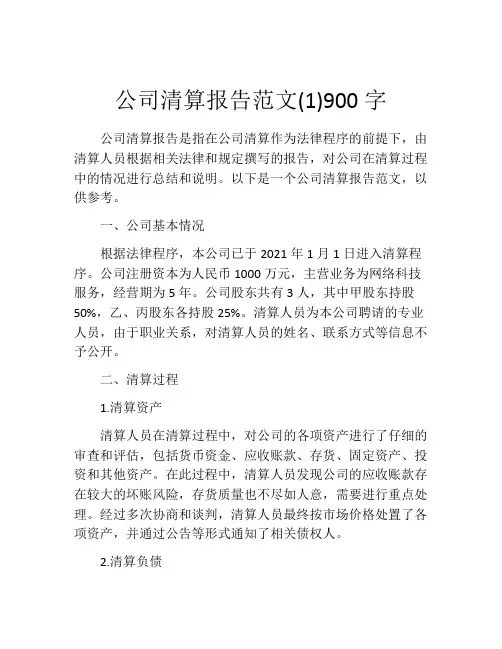 公司清算报告范文(1)900 字

公司清算报告是指在公司清算作为法律程序的前提下，由清算人员根据相关法律和规定撰写的报告，对公司在清算过程中的情况进行总结和说明。以下是一个公司清算报告范文，以供参考。

一、公司基本情况

根据法律程序，本公司已于 2021 年 1 月 1 日进入清算程序。公司注册资本为人民币 1000 万元，主营业务为网络科技服务，经营期为 5 年。公司股东共有 3 人，其中甲股东持股 50%，乙、丙股东各持股 25%。清算人员为本公司聘请的专业人员，由于职业关系，对清算人员的姓名、联系方式等信息不予公开。

二、清算过程

1.清算资产

清算人员在清算过程中，对公司的各项资产进行了仔细的审查和评估，包括货币资金、应收账款、存货、固定资产、投资和其他资产。在此过程中，清算人员发现公司的应收账款存在较大的坏账风险，存货质量也不尽如人意，需要进行重点处理。经过多次协商和谈判，清算人员最终按市场价格处置了各项资产，并通过公告等形式通知了相关债权人。

2.清算负债